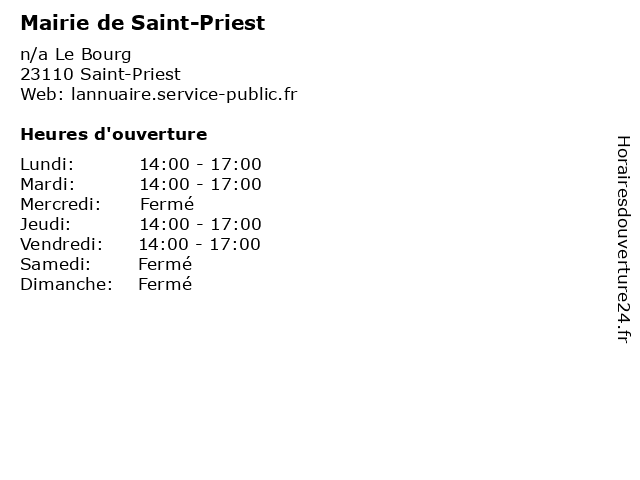 Mairie de Saint-Priest

n/a Le Bourg
23110 Saint-Priest
Web: lannuaire.service-public.fr

Heures d'ouverture

Lundi: 14:00 - 17:00
Mardi: 14:00 - 17:00
Mercredi: Fermé
Jeudi: 14:00 - 17:00
Vendredi: 14:00 - 17:00
Samedi: Fermé
Dimanche: Fermé

Horairesdouverture24.fr